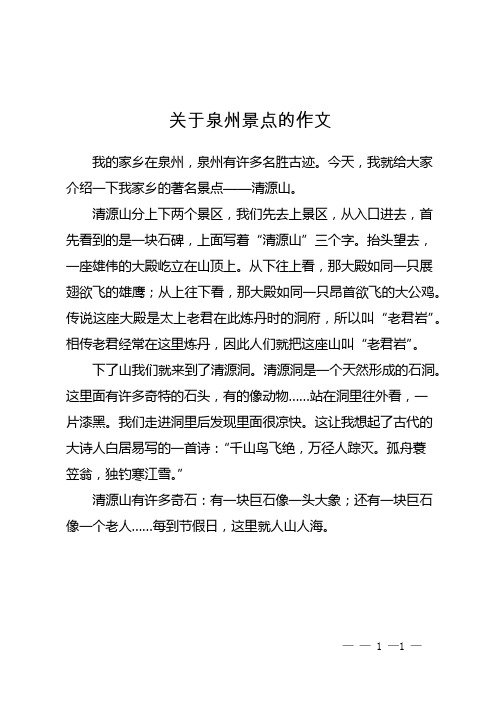 关于泉州景点的作文

我的家乡在泉州，泉州有许多名胜古迹。今天，我就给大家介绍一下我家乡的著名景点——清源山。

清源山分上下两个景区，我们先去上景区，从入口进去，首先看到的是一块石碑，上面写着“清源山”三个字。抬头望去，一座雄伟的大殿屹立在山顶上。从下往上看，那大殿如同一只展翅欲飞的雄鹰；从上往下看，那大殿如同一只昂首欲飞的大公鸡。传说这座大殿是太上老君在此炼丹时的洞府，所以叫“老君岩”。相传老君经常在这里炼丹，因此人们就把这座山叫“老君岩”。

下了山我们就来到了清源洞。清源洞是一个天然形成的石洞。这里面有许多奇特的石头，有的像动物……站在洞里往外看，一片漆黑。我们走进洞里后发现里面很凉快。这让我想起了古代的大诗人白居易写的一首诗：“千山鸟飞绝，万径人踪灭。孤舟蓑笠翁，独钓寒江雪。”

清源山有许多奇石：有一块巨石像一头大象；还有一块巨石像一个老人……每到节假日，这里就人山人海。

— — 1 —1 —